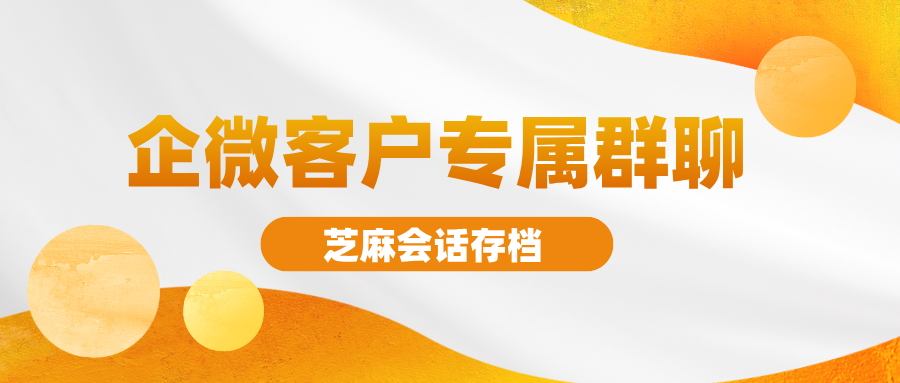 企微客户专属群聊

芝麻会话存档